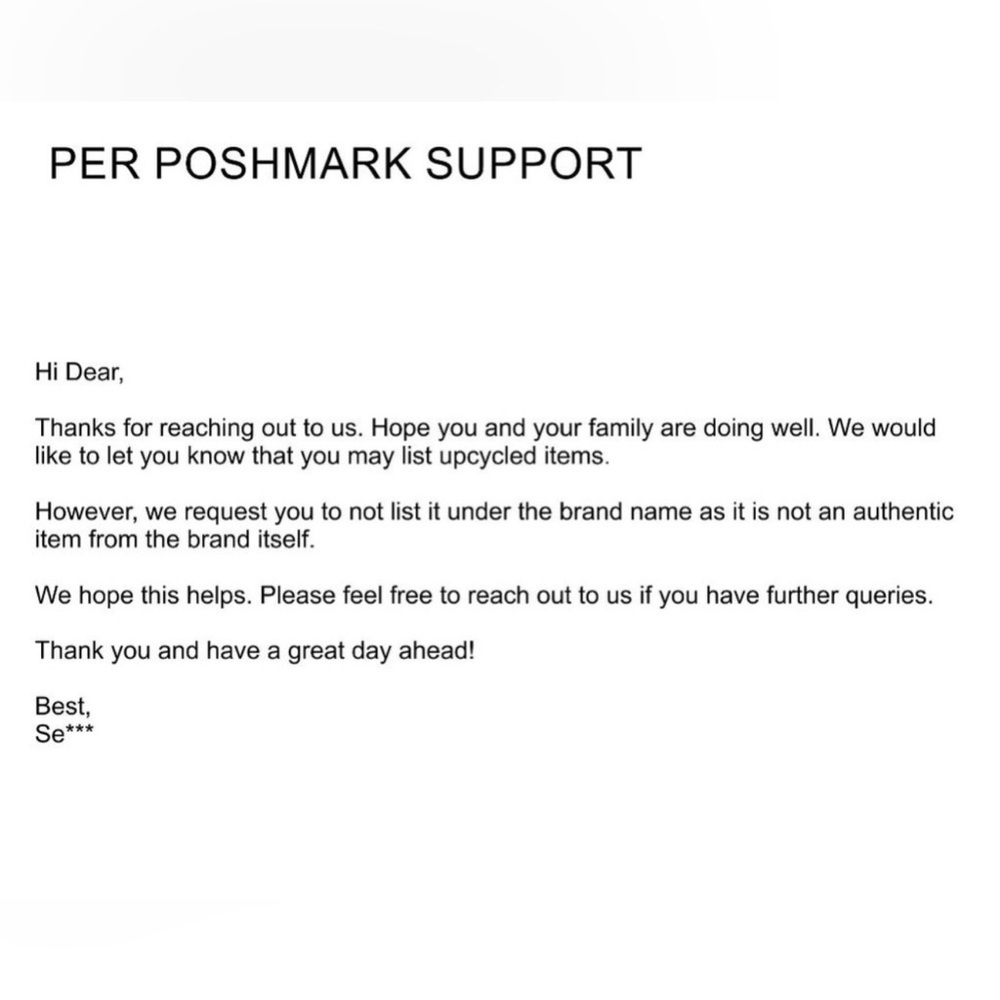 PER POSHMARK SUPPORT

Hi Dear,

Thanks for reaching out to us. Hope you and your family are doing well. We would like to let you know that you may list upcycled items.

However, we request you to not list it under the brand name as it is not an authentic item from the brand itself.

We hope this helps. Please feel free to reach out to us if you have further queries.

Thank you and have a great day ahead!

Best,
Se***